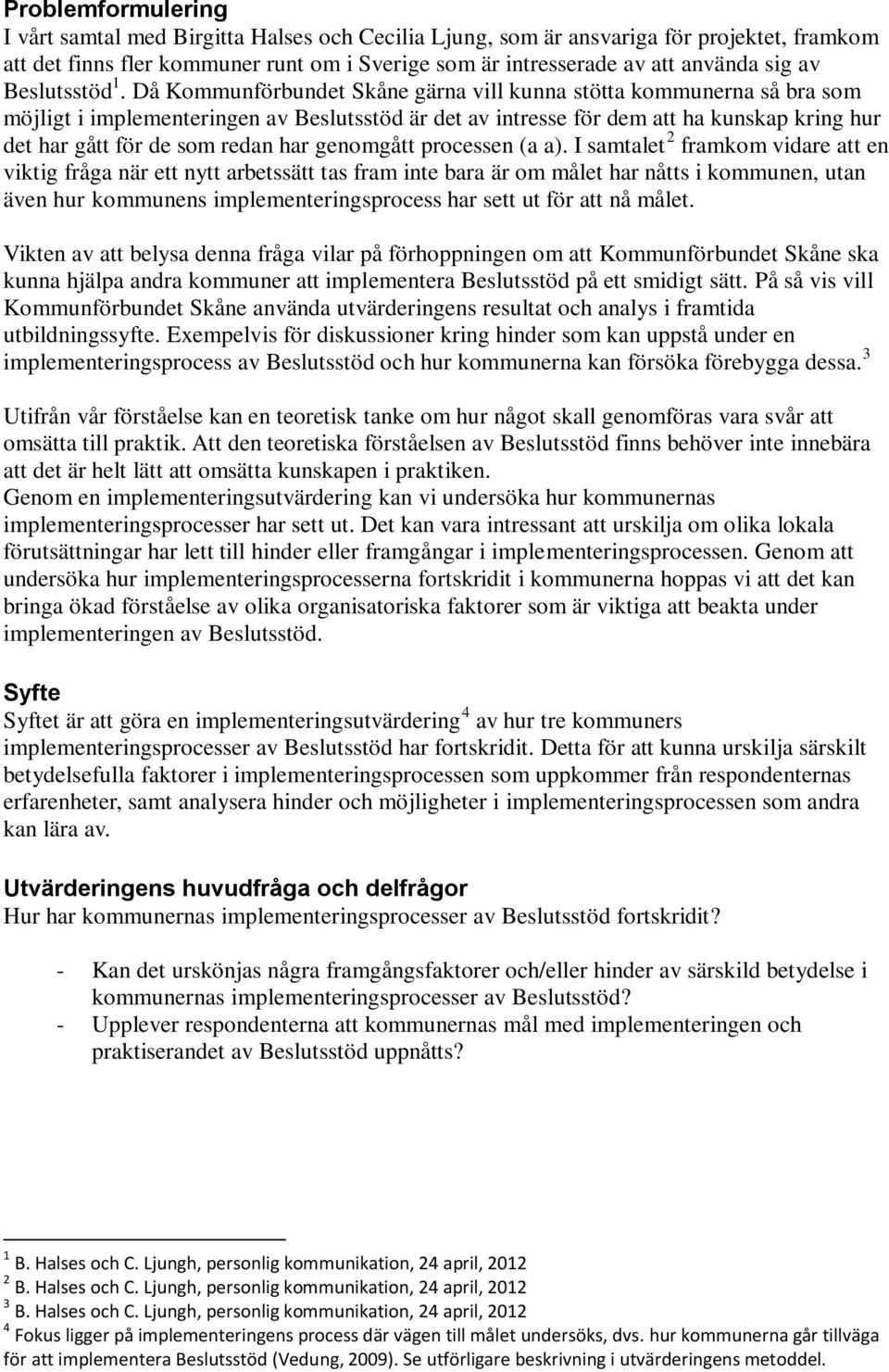 **Problemformulering**
I vårt samtal med Birgitta Halses och Cecilia Ljung, som är ansvariga för projektet, framkom att det finns fler kommuner runt om i Sverige som är intresserade av att använda sig av Beslutsstöd$^1$. Då Kommunförbundet Skåne gärna vill kunna stötta kommunerna så bra som möjligt i implementeringen av Beslutsstöd är det av intresse för dem att ha kunskap kring hur det har gått för de som redan har genomgått processen (a a). I samtalet$^2$ framkom vidare att en viktig fråga när ett nytt arbetssätt tas fram inte bara är om målet har nåtts i kommunen, utan även hur kommunens implementeringsprocess har sett ut för att nå målet.

Vikten av att belysa denna fråga vilar på förhoppningen om att Kommunförbundet Skåne ska kunna hjälpa andra kommuner att implementera Beslutsstöd på ett smidigt sätt. På så vis vill Kommunförbundet Skåne använda utvärderingens resultat och analys i framtida utbildningssyfte. Exempelvis för diskussioner kring hinder som kan uppstå under en implementeringsprocess av Beslutsstöd och hur kommunerna kan försöka förebygga dessa.$^3$

Utifrån vår förståelse kan en teoretisk tanke om hur något skall genomföras vara svår att omsätta till praktik. Att den teoretiska förståelsen av Beslutsstöd finns behöver inte innebära att det är helt lätt att omsätta kunskapen i praktiken.
Genom en implementeringsutvärdering kan vi undersöka hur kommunernas implementeringsprocesser har sett ut. Det kan vara intressant att urskilja om olika lokala förutsättningar har lett till hinder eller framgångar i implementeringsprocessen. Genom att undersöka hur implementeringsprocesserna fortskridit i kommunerna hoppas vi att det kan bringa ökad förståelse av olika organisatoriska faktorer som är viktiga att beakta under implementeringen av Beslutsstöd.

**Syfte**
Syftet är att göra en implementeringsutvärdering$^4$ av hur tre kommuners implementeringsprocesser av Beslutsstöd har fortskridit. Detta för att kunna urskilja särskilt betydelsefulla faktorer i implementeringsprocessen som uppkommer från respondenternas erfarenheter, samt analysera hinder och möjligheter i implementeringsprocessen som andra kan lära av.

**Utvärderingens huvudfråga och delfrågor**
Hur har kommunernas implementeringsprocesser av Beslutsstöd fortskridit?

- Kan det urskönjas några framgångsfaktorer och/eller hinder av särskild betydelse i kommunernas implementeringsprocesser av Beslutsstöd?
- Upplever respondenterna att kommunernas mål med implementeringen och praktiserandet av Beslutsstöd uppnåtts?

$^1$ B. Halses och C. Ljungh, personlig kommunikation, 24 april, 2012
$^2$ B. Halses och C. Ljungh, personlig kommunikation, 24 april, 2012
$^3$ B. Halses och C. Ljungh, personlig kommunikation, 24 april, 2012
$^4$ Fokus ligger på implementeringens process där vägen till målet undersöks, dvs. hur kommunerna går tillväga för att implementera Beslutsstöd (Vedung, 2009). Se utförligare beskrivning i utvärderingens metoddel.